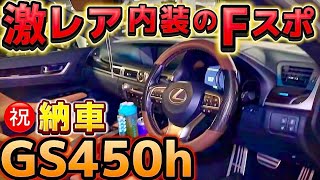 激レア内装のFスポ

祝 納車

GS450h